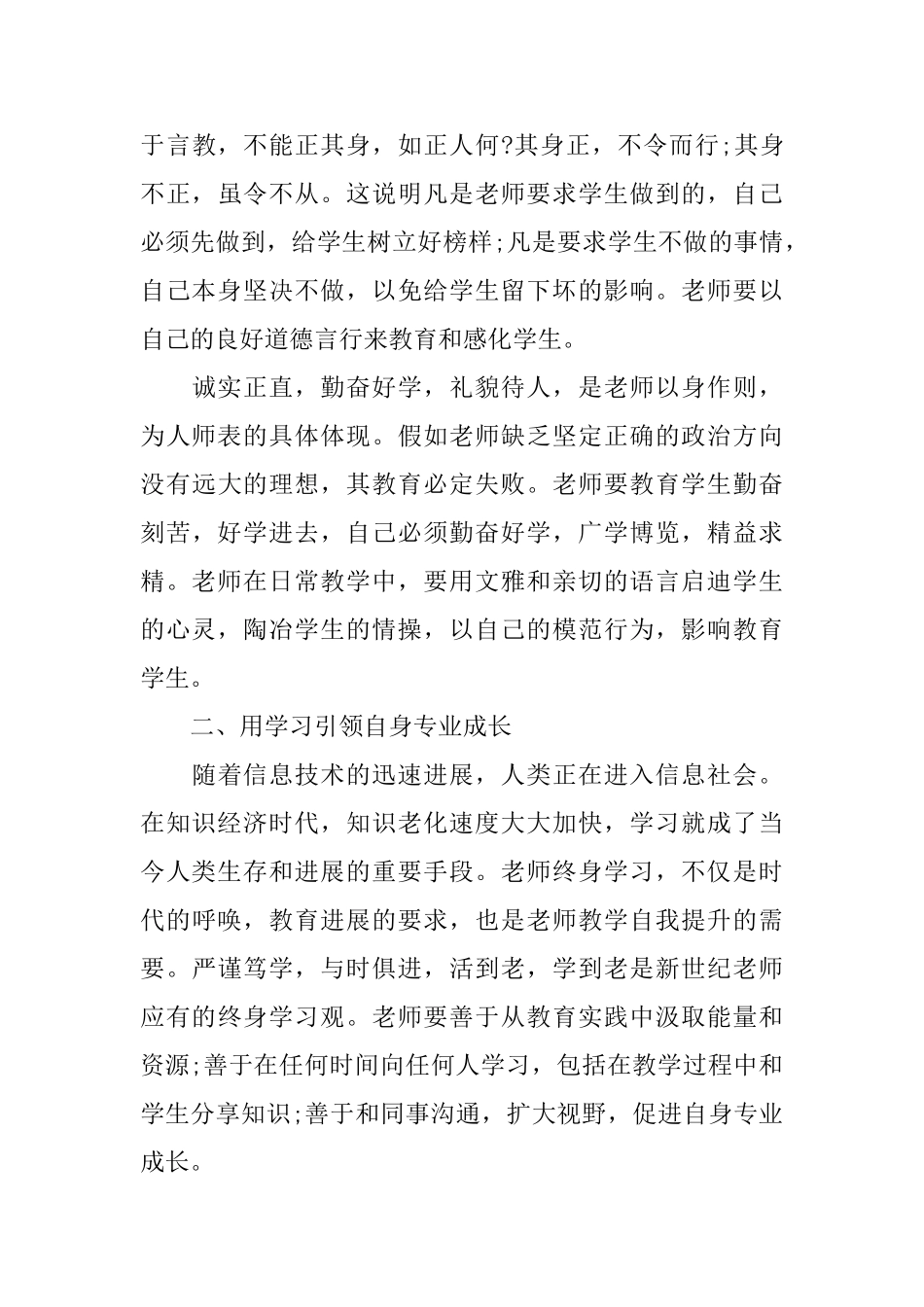 于言教，不能正其身，如正人何?其身正，不令而行;其身不正，虽令不从。这说明凡是老师要求学生做到的，自己必须先做到，给学生树立好榜样;凡是要求学生不做的事情，自己本身坚决不做，以免给学生留下坏的影响。老师要以自己的良好道德言行来教育和感化学生。

诚实正直，勤奋好学，礼貌待人，是老师以身作则，为人师表的具体体现。假如老师缺乏坚定正确的政治方向没有远大的理想，其教育必定失败。老师要教育学生勤奋刻苦，好学进去，自己必须勤奋好学，广学博览，精益求精。老师在日常教学中，要用文雅和亲切的语言启迪学生的心灵，陶冶学生的情操，以自己的模范行为，影响教育学生。

二、用学习引领自身专业成长

随着信息技术的迅速进展，人类正在进入信息社会。在知识经济时代，知识老化速度大大加快，学习就成了当今人类生存和进展的重要手段。老师终身学习，不仅是时代的呼唤，教育进展的要求，也是老师教学自我提升的需要。严谨笃学，与时俱进，活到老，学到老是新世纪老师应有的终身学习观。老师要善于从教育实践中汲取能量和资源;善于在任何时间向任何人学习，包括在教学过程中和学生分享知识;善于和同事沟通，扩大视野，促进自身专业成长。